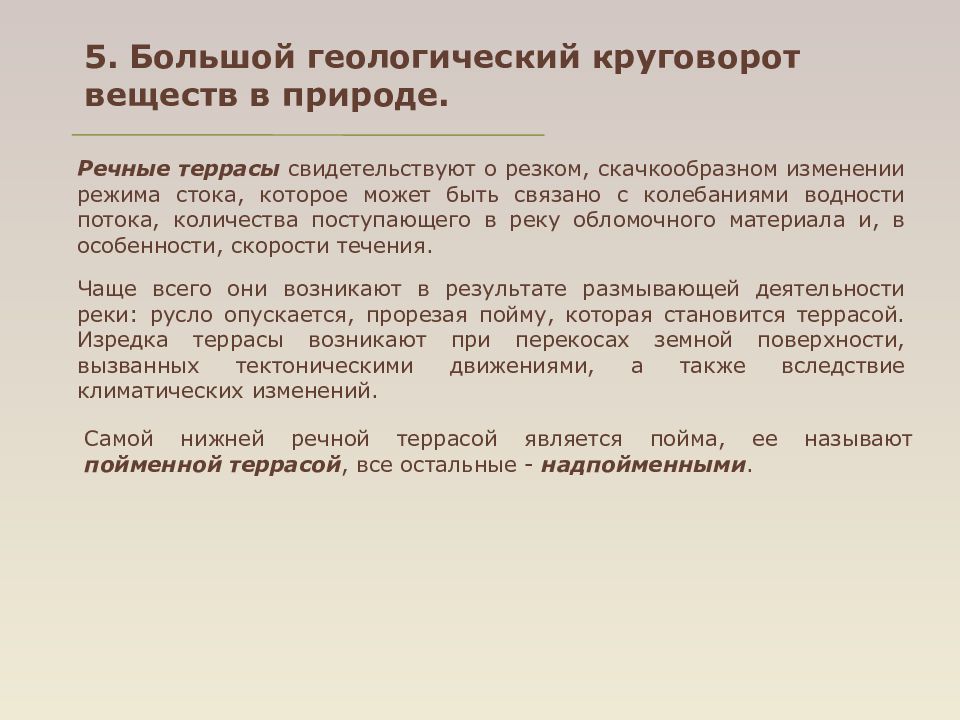 5. Большой геологический круговорот веществ в природе.

Речные террасы свидетельствуют о резком, скачкообразном изменении режима стока, которое может быть связано с колебаниями водности потока, количества поступающего в реку обломочного материала и, в особенности, скорости течения.

Чаще всего они возникают в результате размывающей деятельности реки: русло опускается, прорезая пойму, которая становится террасой. Изредка террасы возникают при перекосах земной поверхности, вызванных тектоническими движениями, а также вследствие климатических изменений.

Самой нижней речной террасой является пойма, ее называют пойменной террасой, все остальные - надпойменными.